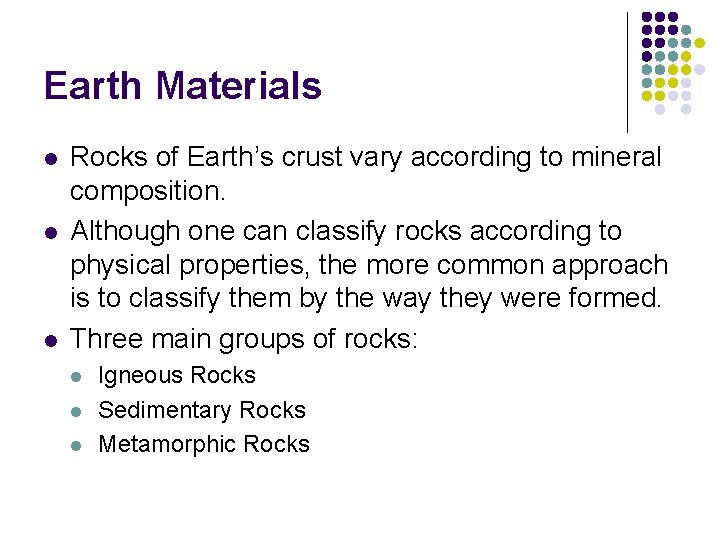 Earth Materials

• Rocks of Earth's crust vary according to mineral composition.
• Although one can classify rocks according to physical properties, the more common approach is to classify them by the way they were formed.
• Three main groups of rocks:
  • Igneous Rocks
  • Sedimentary Rocks
  • Metamorphic Rocks